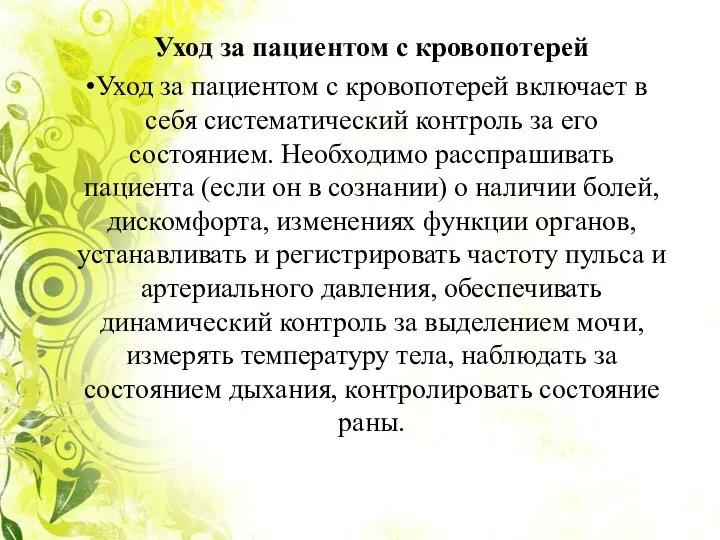 Уход за пациентом с кровопотерей

•Уход за пациентом с кровопотерей включает в себя систематический контроль за его состоянием. Необходимо расспрашивать пациента (если он в сознании) о наличии болей, дискомфорта, изменениях функции органов, устанавливать и регистрировать частоту пульса и артериального давления, обеспечивать динамический контроль за выделением мочи, измерять температуру тела, наблюдать за состоянием дыхания, контролировать состояние раны.